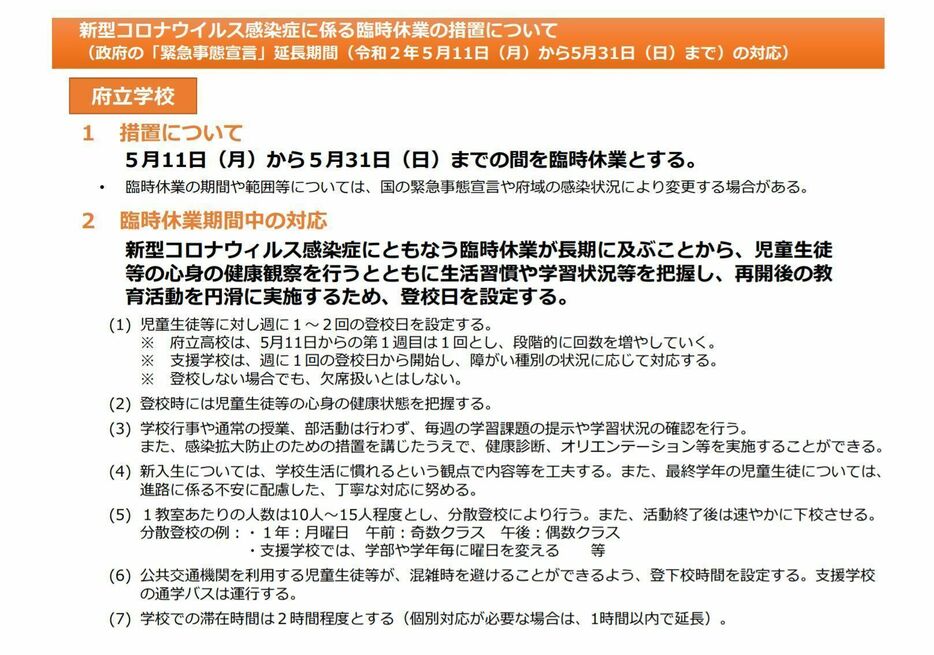 新型コロナウイルス感染症に係る臨時休業の措置について
（政府の「緊急事態宣言」延長期間（令和２年５月11日（月）から5月31日（日）まで）の対応）

府立学校

１　措置について
５月11日（月）から５月31日（日）までの間を臨時休業とする。

・　臨時休業の期間や範囲等については、国の緊急事態宣言や府域の感染状況により変更する場合がある。

２　臨時休業期間中の対応
新型コロナウィルス感染症にともなう臨時休業が長期に及ぶことから、児童生徒等の心身の健康観察を行うとともに生活習慣や学習状況等を把握し、再開後の教育活動を円滑に実施するため、登校日を設定する。

(1) 児童生徒等に対し週に１～２回の登校日を設定する。
※　府立高校は、5月11日からの第１週目は１回とし、段階的に回数を増やしていく。
※　支援学校は、週に１回の登校日から開始し、障がい種別の状況に応じて対応する。
※　登校しない場合でも、欠席扱いとはしない。

(2) 登校時には児童生徒等の心身の健康状態を把握する。

(3) 学校行事や通常の授業、部活動は行わず、毎週の学習課題の提示や学習状況の確認を行う。
また、感染拡大防止のための措置を講じたうえで、健康診断、オリエンテーション等を実施することができる。

(4) 新入生については、学校生活に慣れるという観点で内容等を工夫する。また、最終学年の児童生徒については、進路に係る不安に配慮した、丁寧な対応に努める。

(5) １教室あたりの人数は10人～15人程度とし、分散登校により行う。また、活動終了後は速やかに下校させる。
分散登校の例：・１年：月曜日　午前：奇数クラス　午後：偶数クラス
・支援学校では、学部や学年毎に曜日を変える　　等

(6) 公共交通機関を利用する児童生徒等が、混雑時を避けることができるよう、登下校時間を設定する。支援学校の通学バスは運行する。

(7) 学校での滞在時間は２時間程度とする（個別対応が必要な場合は、1時間以内で延長）。